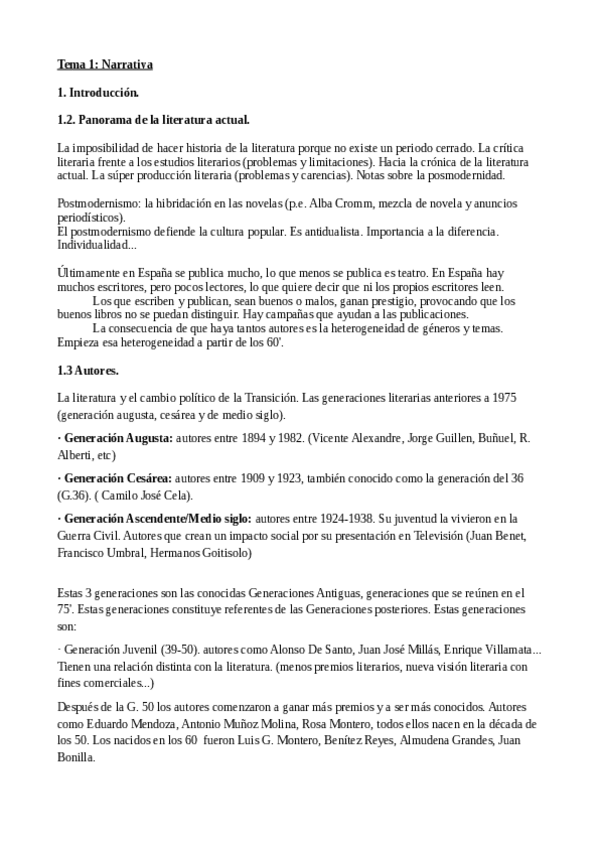 Tema 1: Narrativa

1. Introducción.

1.2. Panorama de la literatura actual.

La imposibilidad de hacer historia de la literatura porque no existe un periodo cerrado. La crítica literaria frente a los estudios literarios (problemas y limitaciones). Hacia la crónica de la literatura actual. La súper producción literaria (problemas y carencias). Notas sobre la posmodernidad.

Postmodernismo: la hibridación en las novelas (p.e. Alba Cromm, mezcla de novela y anuncios periodísticos).
El postmodernismo defiende la cultura popular. Es antidualista. Importancia a la diferencia. Individualidad...

Últimamente en España se publica mucho, lo que menos se publica es teatro. En España hay muchos escritores, pero pocos lectores, lo que quiere decir que ni los propios escritores leen.
Los que escriben y publican, sean buenos o malos, ganan prestigio, provocando que los buenos libros no se puedan distinguir. Hay campañas que ayudan a las publicaciones.
La consecuencia de que haya tantos autores es la heterogeneidad de géneros y temas. Empieza esa heterogeneidad a partir de los 60'.

1.3 Autores.

La literatura y el cambio político de la Transición. Las generaciones literarias anteriores a 1975 (generación augusta, cesárea y de medio siglo).

· Generación Augusta: autores entre 1894 y 1982. (Vicente Alexandre, Jorge Guillen, Buñuel, R. Alberti, etc)

· Generación Cesárea: autores entre 1909 y 1923, también conocido como la generación del 36 (G.36). ( Camilo José Cela).

· Generación Ascendente/Medio siglo: autores entre 1924-1938. Su juventud la vivieron en la Guerra Civil. Autores que crean un impacto social por su presentación en Televisión (Juan Benet, Francisco Umbral, Hermanos Goitisolo)

Estas 3 generaciones son las conocidas Generaciones Antiguas, generaciones que se reúnen en el 75'. Estas generaciones constituye referentes de las Generaciones posteriores. Estas generaciones son:

· Generación Juvenil (39-50). autores como Alonso De Santo, Juan José Millás, Enrique Villamata... Tienen una relación distinta con la literatura. (menos premios literarios, nueva visión literaria con fines comerciales...)

Después de la G. 50 los autores comenzaron a ganar más premios y a ser más conocidos. Autores como Eduardo Mendoza, Antonio Muñoz Molina, Rosa Montero, todos ellos nacen en la década de los 50. Los nacidos en los 60 fueron Luis G. Montero, Benítez Reyes, Almudena Grandes, Juan Bonilla.